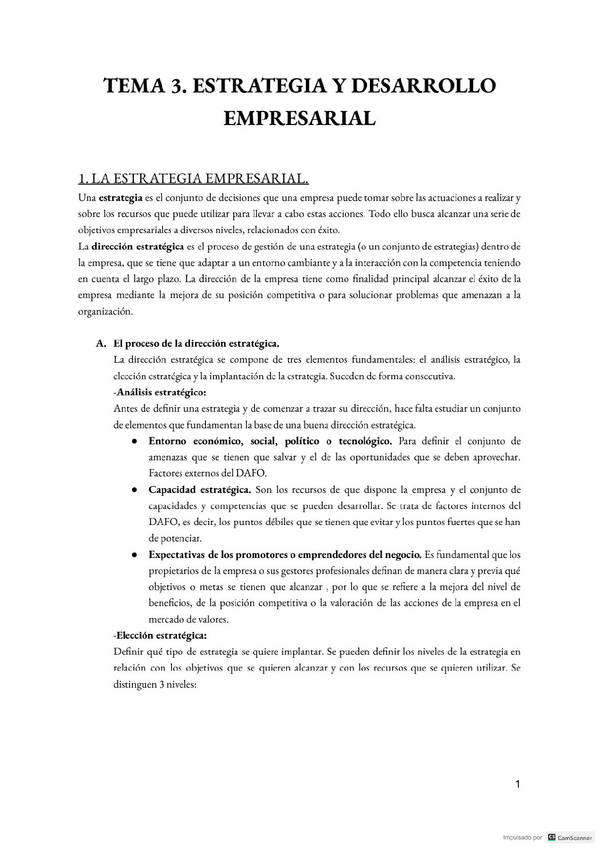 TEMA 3. ESTRATEGIA Y DESARROLLO EMPRESARIAL

1. LA ESTRATEGIA EMPRESARIAL.

Una estrategia es el conjunto de decisiones que una empresa puede tomar sobre las actuaciones a realizar y sobre los recursos que puede utilizar para llevar a cabo estas acciones. Todo ello busca alcanzar una serie de objetivos empresariales a diversos niveles, relacionados con éxito.

La dirección estratégica es el proceso de gestión de una estrategia (o un conjunto de estrategias) dentro de la empresa, que se tiene que adaptar a un entorno cambiante y a la interacción con la competencia teniendo en cuenta el largo plazo. La dirección de la empresa tiene como finalidad principal alcanzar el éxito de la empresa mediante la mejora de su posición competitiva o para solucionar problemas que amenazan a la organización.

A. El proceso de la dirección estratégica.

La dirección estratégica se compone de tres elementos fundamentales: el análisis estratégico, la elección estratégica y la implantación de la estrategia. Suceden de forma consecutiva.

-Análisis estratégico:

Antes de definir una estrategia y de comenzar a trazar su dirección, hace falta estudiar un conjunto de elementos que fundamentan la base de una buena dirección estratégica.

● Entorno económico, social, político o tecnológico. Para definir el conjunto de amenazas que se tienen que salvar y el de las oportunidades que se deben aprovechar. Factores externos del DAFO.

● Capacidad estratégica. Son los recursos de que dispone la empresa y el conjunto de capacidades y competencias que se pueden desarrollar. Se trata de factores internos del DAFO, es decir, los puntos débiles que se tienen que evitar y los puntos fuertes que se han de potenciar.

● Expectativas de los promotores o emprendedores del negocio. Es fundamental que los propietarios de la empresa o sus gestores profesionales definan de manera clara y previa qué objetivos o metas se tienen que alcanzar , por lo que se refiere a la mejora del nivel de beneficios, de la posición competitiva o la valoración de las acciones de la empresa en el mercado de valores.

-Elección estratégica:

Definir qué tipo de estrategia se quiere implantar. Se pueden definir los niveles de la estrategia en relación con los objetivos que se quieren alcanzar y con los recursos que se quieren utilizar. Se distinguen 3 niveles:

1

Impulsado por CamScanner